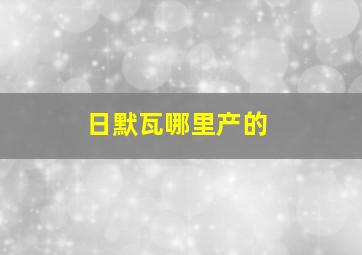 日默瓦哪里产的